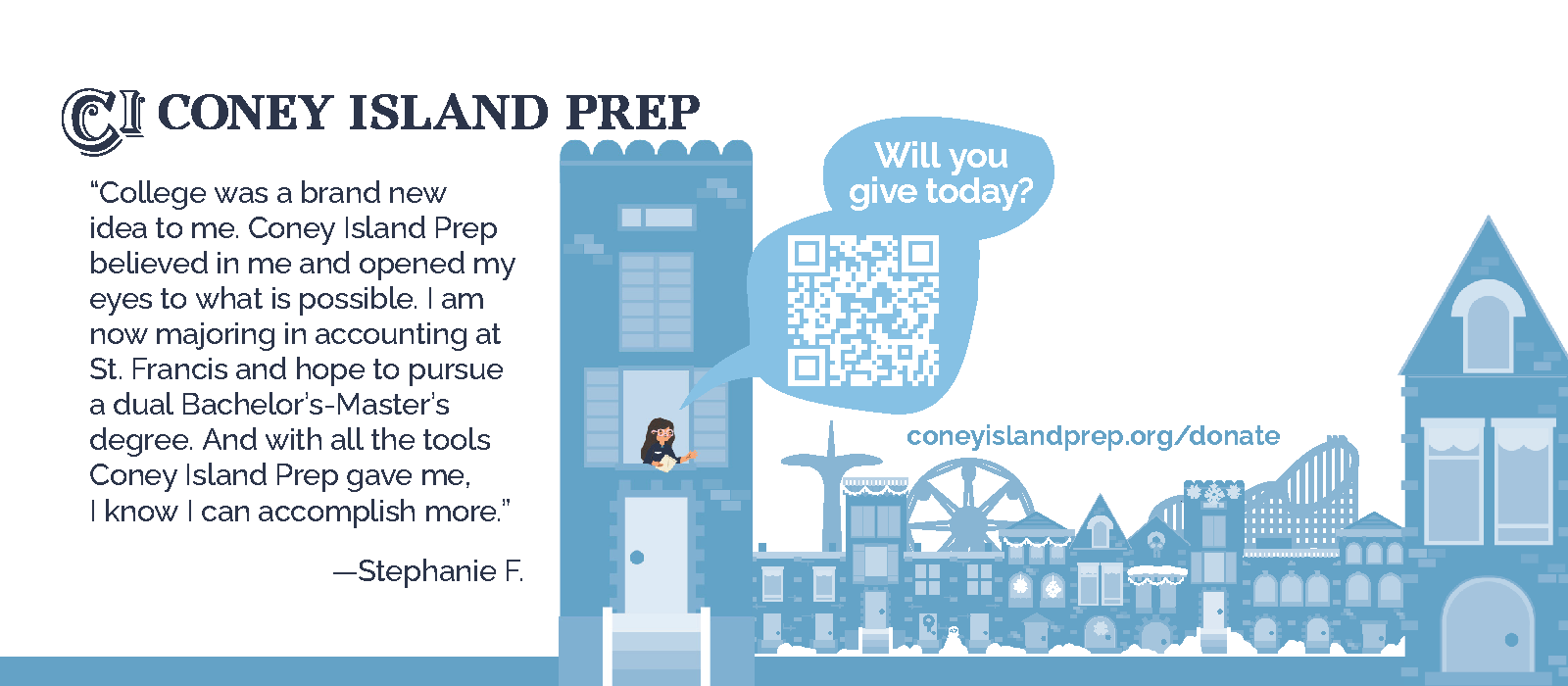 CI CONEY ISLAND PREP

"College was a brand new idea to me. Coney Island Prep believed in me and opened my eyes to what is possible. I am now majoring in accounting at St. Francis and hope to pursue a dual Bachelor's-Master's degree. And with all the tools Coney Island Prep gave me, I know I can accomplish more."

—Stephanie F.

Will you give today?

coneyislandprep.org/donate